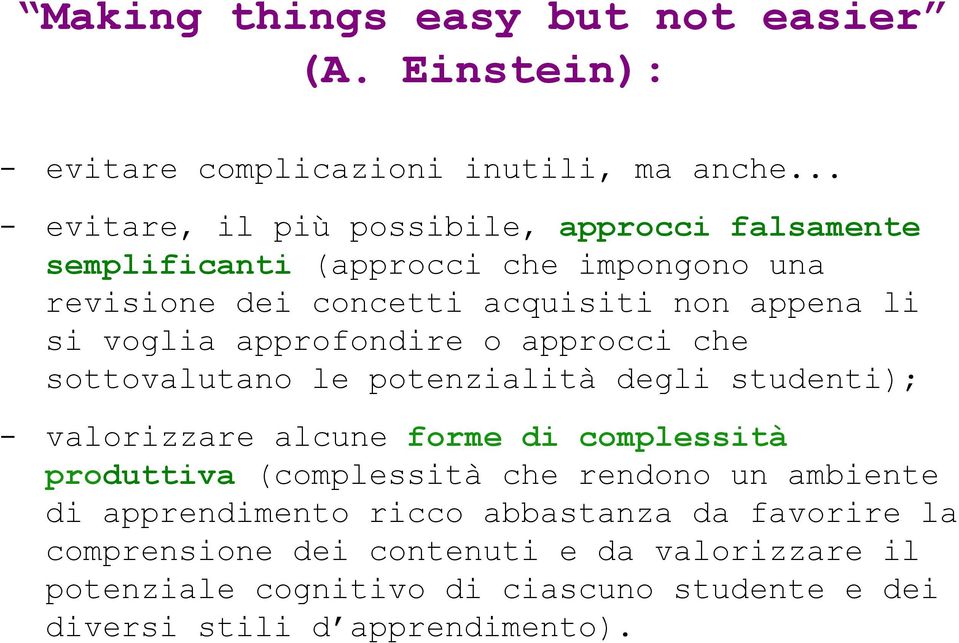 “Making things easy but not easier” (A. Einstein):

- evitare complicazioni inutili, ma anche...

- evitare, il più possibile, approcci falsamente semplificanti (approcci che impongono una revisione dei concetti acquisiti non appena li si voglia approfondire o approcci che sottovalutano le potenzialità degli studenti);

- valorizzare alcune forme di complessità produttiva (complessità che rendono un ambiente di apprendimento ricco abbastanza da favorire la comprensione dei contenuti e da valorizzare il potenziale cognitivo di ciascuno studente e dei diversi stili d’apprendimento).